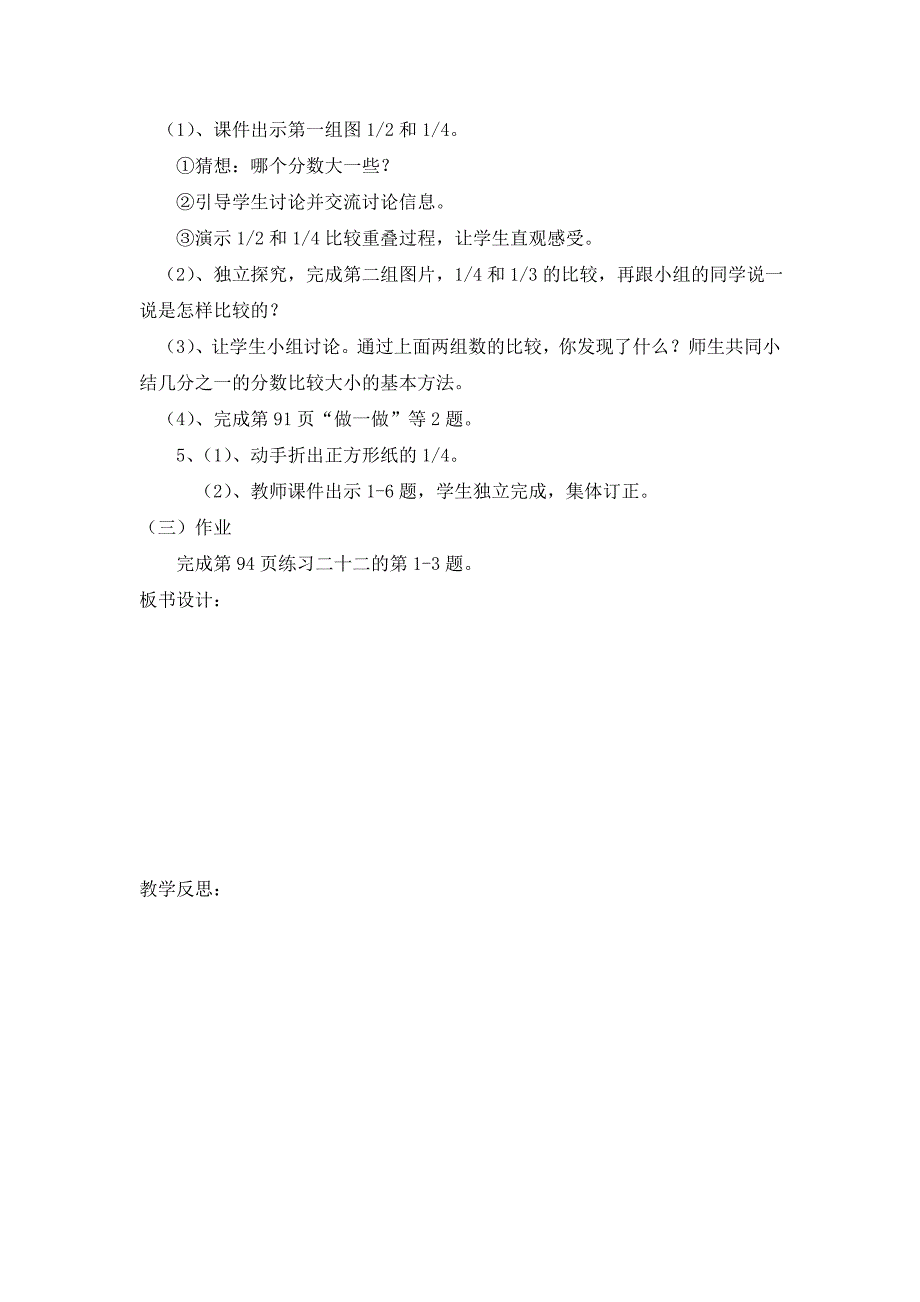 （1）、课件出示第一组图 1/2 和 1/4。

①猜想：哪个分数大一些？

②引导学生讨论并交流讨论信息。

③演示 1/2 和 1/4 比较重叠过程，让学生直观感受。

（2）、独立探究，完成第二组图片，1/4 和 1/3 的比较，再跟小组的同学说一说是怎样比较的？

（3）、让学生小组讨论。通过上面两组数的比较，你发现了什么？师生共同小结几分之一的分数比较大小的基本方法。

（4）、完成第 91 页“做一做”等 2 题。

5、（1）、动手折出正方形纸的 1/4。

（2）、教师课件出示 1-6 题，学生独立完成，集体订正。

（三）作业

完成第 94 页练习二十二的第 1-3 题。

板书设计：

教学反思：